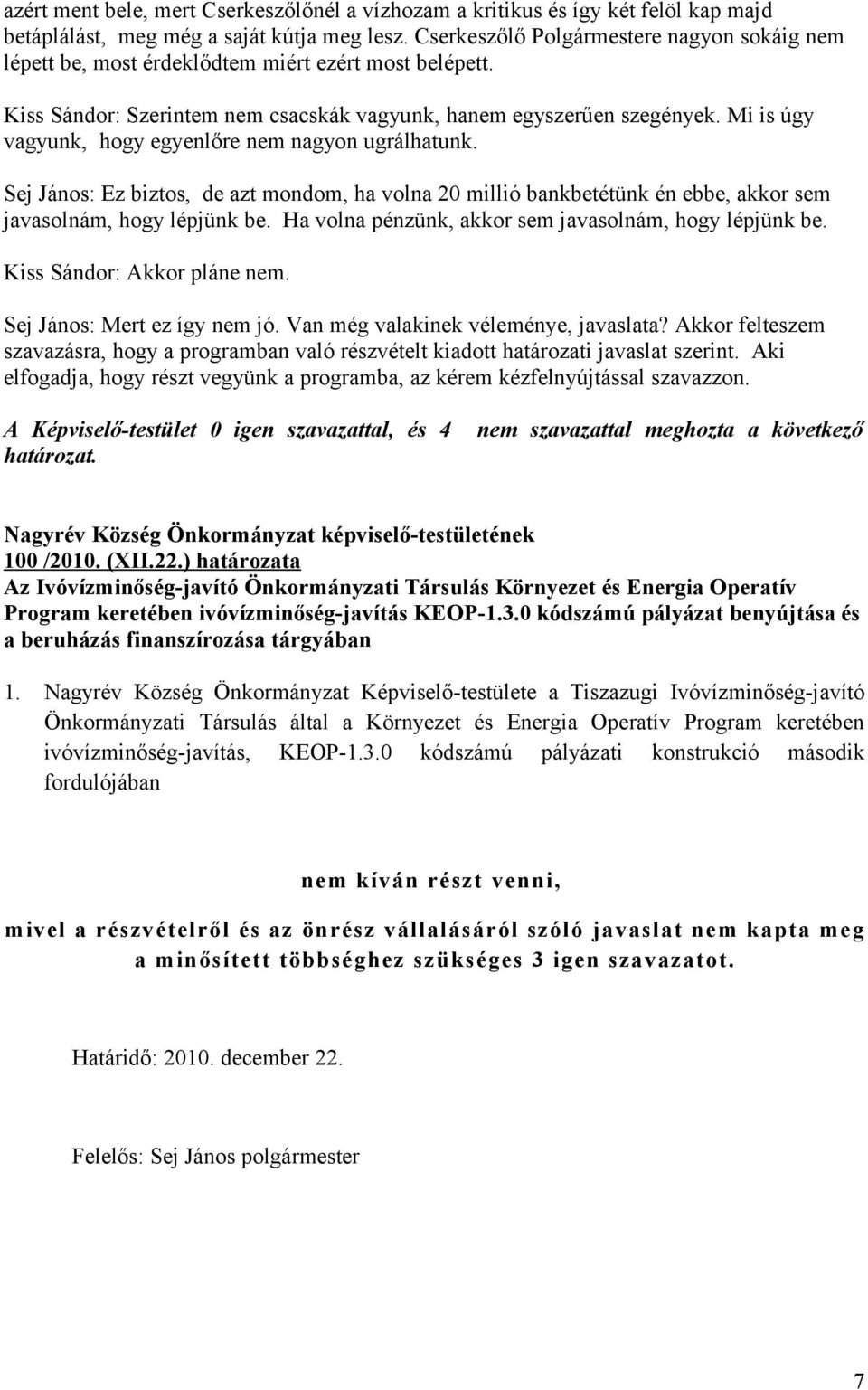 azért ment bele, mert Cserkeszőlőnél a vízhozam a kritikus és így két felöl kap majd betáplálást, meg még a saját kútja meg lesz. Cserkeszőlő Polgármestere nagyon sokáig nem lépett be, most érdeklődtem miért ezért most belépett.

Kiss Sándor: Szerintem nem csacskák vagyunk, hanem egyszerűen szegények. Mi is úgy vagyunk, hogy egyenlőre nem nagyon ugrálhatunk.

Sej János: Ez biztos, de azt mondom, ha volna 20 millió bankbetétünk én ebbe, akkor sem javasolnám, hogy lépjünk be. Ha volna pénzünk, akkor sem javasolnám, hogy lépjünk be.

Kiss Sándor: Akkor pláne nem.

Sej János: Mert ez így nem jó. Van még valakinek véleménye, javaslata? Akkor felteszem szavazásra, hogy a programban való részvételt kiadott határozati javaslat szerint. Aki elfogadja, hogy részt vegyünk a programba, az kérem kézfelnyújtással szavazzon.

A Képviselő-testület 0 igen szavazattal, és 4 nem szavazattal meghozta a következő határozat.

Nagyrév Község Önkormányzat képviselő-testületének
100 /2010. (XII.22.) határozata
Az Ivóvízminőség-javító Önkormányzati Társulás Környezet és Energia Operatív Program keretében ivóvízminőség-javítás KEOP-1.3.0 kódszámú pályázat benyújtása és a beruházás finanszírozása tárgyában

1. Nagyrév Község Önkormányzat Képviselő-testülete a Tiszazugi Ivóvízminőség-javító Önkormányzati Társulás által a Környezet és Energia Operatív Program keretében ivóvízminőség-javítás, KEOP-1.3.0 kódszámú pályázati konstrukció második fordulójában

nem kíván részt venni,

mivel a részvételről és az önrész vállalásáról szóló javaslat nem kapta meg a minősített többséghez szükséges 3 igen szavazatot.

Határidő: 2010. december 22.

Felelős: Sej János polgármester

7